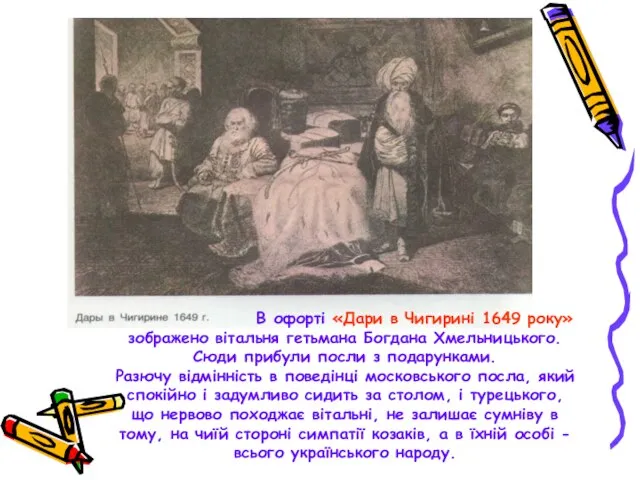 Дары в Чигирине 1649 г.

В офорті «Дари в Чигирині 1649 року» зображено вітальня гетьмана Богдана Хмельницького. Сюди прибули посли з подарунками. Разючу відмінність в поведінці московського посла, який спокійно і задумливо сидить за столом, і турецького, що нервово походжає вітальні, не залишає сумніву в тому, на чиїй стороні симпатії козаків, а в їхній особі - всього українського народу.